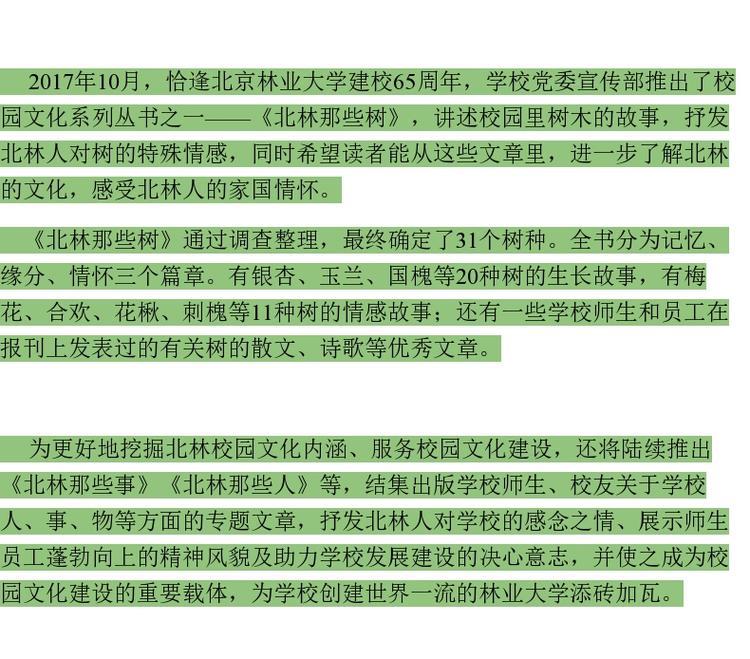 2017年10月，恰逢北京林业大学建校65周年，学校党委宣传部推出了校园文化系列丛书之一——《北林那些树》，讲述校园里树木的故事，抒发北林人对树的特殊情感，同时希望读者能从这些文章里，进一步了解北林的文化，感受北林人的家国情怀。

《北林那些树》通过调查整理，最终确定了31个树种。全书分为记忆、缘分、情怀三个篇章。有银杏、玉兰、国槐等20种树的生长故事，有梅花、合欢、花楸、刺槐等11种树的情感故事；还有一些学校师生和员工在报刊上发表过的有关树的散文、诗歌等优秀文章。

为更好地挖掘北林校园文化内涵、服务校园文化建设，还将陆续推出《北林那些事》《北林那些人》等，结集出版学校师生、校友关于学校人、事、物等方面的专题文章，抒发北林人对学校的感念之情、展示师生员工蓬勃向上的精神风貌及助力学校发展建设的决心意志，并使之成为校园文化建设的重要载体，为学校创建世界一流的林业大学添砖加瓦。